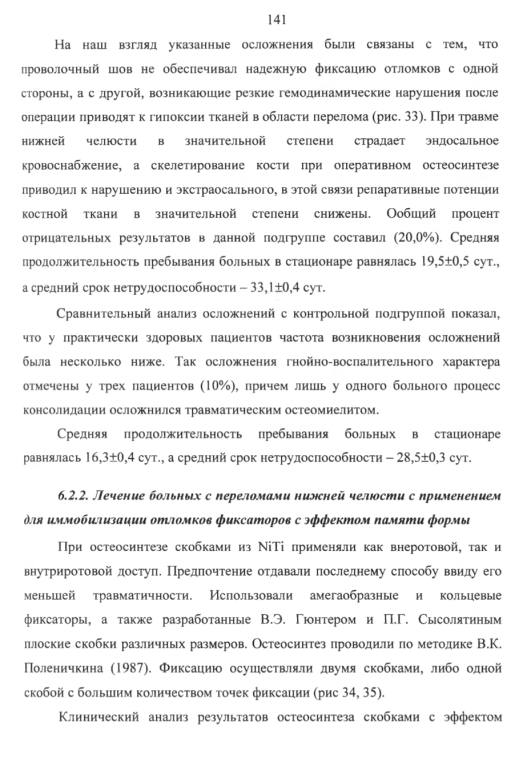 141

На наш взгляд указанные осложнения были связаны с тем, что проволочный шов не обеспечивал надежную фиксацию отломков с одной стороны, а с другой, возникающие резкие гемодинамические нарушения после операции приводят к гипоксии тканей в области перелома (рис. 33). При травме нижней челюсти в значительной степени страдает эндосальное кровоснабжение, а скелетирование кости при оперативном остеосинтезе приводил к нарушению и экстраосального, в этой связи репаративные потенции костной ткани в значительной степени снижены. Ообщий процент отрицательных результатов в данной подгруппе составил (20,0%). Средняя продолжительность пребывания больных в стационаре равнялась 19,5±0,5 сут., а средний срок нетрудоспособности – 33,1±0,4 сут.

Сравнительный анализ осложнений с контрольной подгруппой показал, что у практически здоровых пациентов частота возникновения осложнений была несколько ниже. Так осложнения гнойно-воспалительного характера отмечены у трех пациентов (10%), причем лишь у одного больного процесс консолидации осложнился травматическим остеомиелитом.

Средняя продолжительность пребывания больных в стационаре равнялась 16,3±0,4 сут., а средний срок нетрудоспособности – 28,5±0,3 сут.

6.2.2. Лечение больных с переломами нижней челюсти с применением для иммобилизации отломков фиксаторов с эффектом памяти формы

При остеосинтезе скобками из NiTi применяли как внеротовой, так и внутриротовой доступ. Предпочтение отдавали последнему способу ввиду его меньшей травматичности. Использовали амегаобразные и кольцевые фиксаторы, а также разработанные В.Э. Гюнтером и П.Г. Сысолятиным плоские скобки различных размеров. Остеосинтез проводили по методике В.К. Поленичкина (1987). Фиксацию осуществляли двумя скобками, либо одной скобой с большим количеством точек фиксации (рис 34, 35).

Клинический анализ результатов остеосинтеза скобками с эффектом